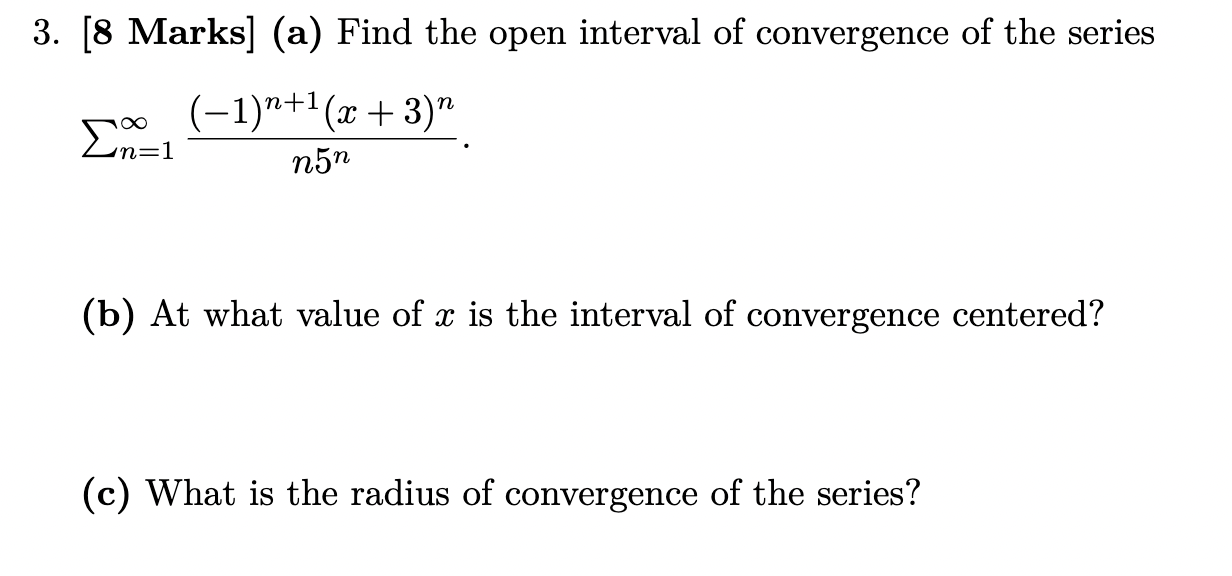 3. [8 Marks] (a) Find the open interval of convergence of the series $\sum_{n=1}^{\infty} \frac{(-1)^{n+1}(x+3)^n}{n5^n}$.

(b) At what value of $x$ is the interval of convergence centered?

(c) What is the radius of convergence of the series?